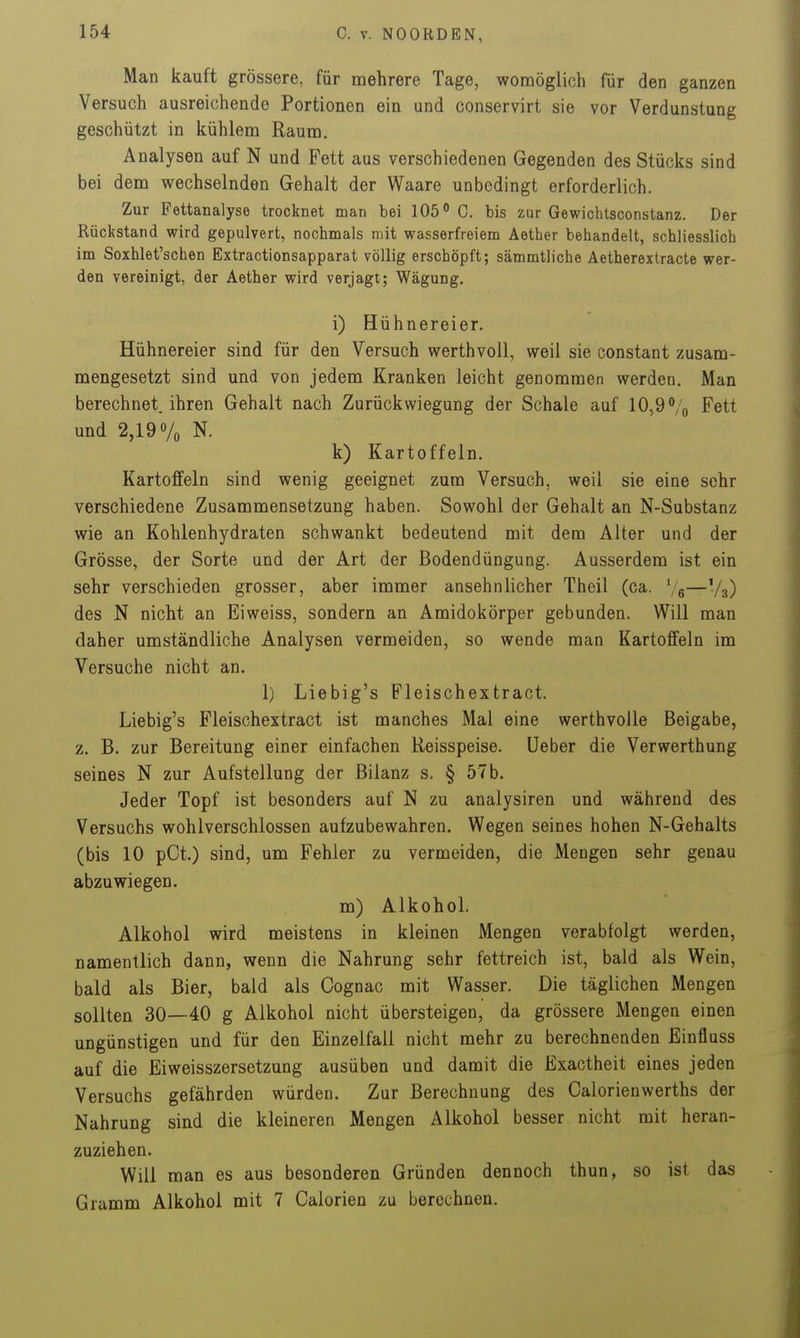 154 C. v. NOORDEN,

Man kauft grössere, für mehrere Tage, womöglich für den ganzen Versuch ausreichende Portionen ein und conservirt sie vor Verdunstung geschützt in kühlem Raum.

Analysen auf N und Fett aus verschiedenen Gegenden des Stücks sind bei dem wechselnden Gehalt der Waare unbedingt erforderlich.

Zur Fettanalyse trocknet man bei 105° C. bis zur Gewichtsconstanz. Der Rückstand wird gepulvert, nochmals mit wasserfreiem Aether behandelt, schliesslich im Soxhlet'schen Extractionsapparat völlig erschöpft; sämmtliche Aetherextracte werden vereinigt, der Aether wird verjagt; Wägung.

i) Hühnereier.

Hühnereier sind für den Versuch werthvoll, weil sie constant zusammengesetzt sind und von jedem Kranken leicht genommen werden. Man berechnet ihren Gehalt nach Zurückwiegung der Schale auf 10,9% Fett und 2,19% N.

k) Kartoffeln.

Kartoffeln sind wenig geeignet zum Versuch, weil sie eine sehr verschiedene Zusammensetzung haben. Sowohl der Gehalt an N-Substanz wie an Kohlenhydraten schwankt bedeutend mit dem Alter und der Grösse, der Sorte und der Art der Bodendüngung. Ausserdem ist ein sehr verschieden grosser, aber immer ansehnlicher Theil (ca. $\frac{1}{6}$—$\frac{1}{3}$) des N nicht an Eiweiss, sondern an Amidokörper gebunden. Will man daher umständliche Analysen vermeiden, so wende man Kartoffeln im Versuche nicht an.

l) Liebig's Fleischextract.

Liebig's Fleischextract ist manches Mal eine werthvolle Beigabe, z. B. zur Bereitung einer einfachen Reisspeise. Ueber die Verwerthung seines N zur Aufstellung der Bilanz s. § 57b.

Jeder Topf ist besonders auf N zu analysiren und während des Versuchs wohlverschlossen aufzubewahren. Wegen seines hohen N-Gehalts (bis 10 pCt.) sind, um Fehler zu vermeiden, die Mengen sehr genau abzuwiegen.

m) Alkohol.

Alkohol wird meistens in kleinen Mengen verabfolgt werden, namentlich dann, wenn die Nahrung sehr fettreich ist, bald als Wein, bald als Bier, bald als Cognac mit Wasser. Die täglichen Mengen sollten 30—40 g Alkohol nicht übersteigen, da grössere Mengen einen ungünstigen und für den Einzelfall nicht mehr zu berechnenden Einfluss auf die Eiweisszersetzung ausüben und damit die Exactheit eines jeden Versuchs gefährden würden. Zur Berechnung des Calorienwerths der Nahrung sind die kleineren Mengen Alkohol besser nicht mit heranzuziehen.

Will man es aus besonderen Gründen dennoch thun, so ist das Gramm Alkohol mit 7 Calorien zu berechnen.